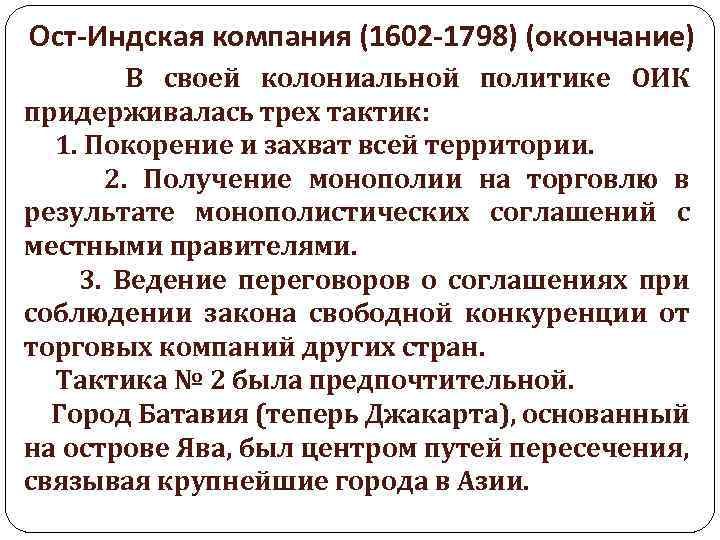 Ост-Индская компания (1602-1798) (окончание)

В своей колониальной политике ОИК придерживалась трех тактик:

1. Покорение и захват всей территории.

2. Получение монополии на торговлю в результате монополистических соглашений с местными правителями.

3. Ведение переговоров о соглашениях при соблюдении закона свободной конкуренции от торговых компаний других стран.

Тактика № 2 была предпочтительной.

Город Батавия (теперь Джакарта), основанный на острове Ява, был центром путей пересечения, связывая крупнейшие города в Азии.